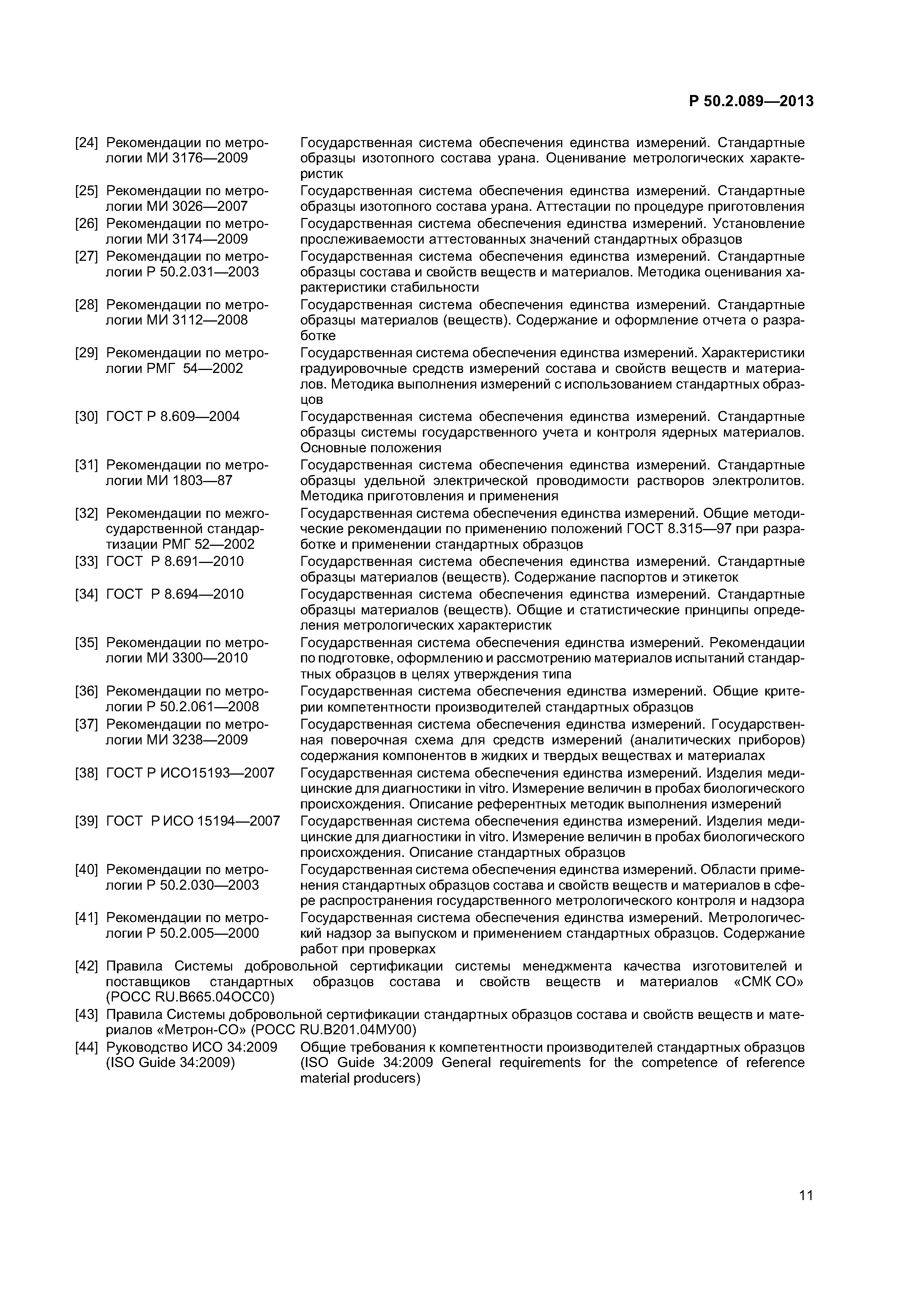 Р 50.2.089—2013

[24] Рекомендации по метрологии МИ 3176—2009 Государственная система обеспечения единства измерений. Стандартные образцы изотопного состава урана. Оценивание метрологических характеристик

[25] Рекомендации по метрологии МИ 3026—2007 Государственная система обеспечения единства измерений. Стандартные образцы изотопного состава урана. Аттестации по процедуре приготовления

[26] Рекомендации по метрологии МИ 3174—2009 Государственная система обеспечения единства измерений. Установление прослеживаемости аттестованных значений стандартных образцов

[27] Рекомендации по метрологии Р 50.2.031—2003 Государственная система обеспечения единства измерений. Стандартные образцы состава и свойств веществ и материалов. Методика оценивания характеристики стабильности

[28] Рекомендации по метрологии МИ 3112—2008 Государственная система обеспечения единства измерений. Стандартные образцы материалов (веществ). Содержание и оформление отчета о разработке

[29] Рекомендации по метрологии РМГ 54—2002 Государственная система обеспечения единства измерений. Характеристики градуировочные средств измерений состава и свойств веществ и материалов. Методика выполнения измерений с использованием стандартных образцов

[30] ГОСТ Р 8.609—2004 Государственная система обеспечения единства измерений. Стандартные образцы системы государственного учета и контроля ядерных материалов. Основные положения

[31] Рекомендации по метрологии МИ 1803—87 Государственная система обеспечения единства измерений. Стандартные образцы удельной электрической проводимости растворов электролитов. Методика приготовления и применения

[32] Рекомендации по межгосударственной стандартизации РМГ 52—2002 Государственная система обеспечения единства измерений. Общие методические рекомендации по применению положений ГОСТ 8.315—97 при разработке и применении стандартных образцов

[33] ГОСТ Р 8.691—2010 Государственная система обеспечения единства измерений. Стандартные образцы материалов (веществ). Содержание паспортов и этикеток

[34] ГОСТ Р 8.694—2010 Государственная система обеспечения единства измерений. Стандартные образцы материалов (веществ). Общие и статистические принципы определения метрологических характеристик

[35] Рекомендации по метрологии МИ 3300—2010 Государственная система обеспечения единства измерений. Рекомендации по подготовке, оформлению и рассмотрению материалов испытаний стандартных образцов в целях утверждения типа

[36] Рекомендации по метрологии Р 50.2.061—2008 Государственная система обеспечения единства измерений. Общие критерии компетентности производителей стандартных образцов

[37] Рекомендации по метрологии МИ 3238—2009 Государственная система обеспечения единства измерений. Государственная поверочная схема для средств измерений (аналитических приборов) содержания компонентов в жидких и твердых веществах и материалах

[38] ГОСТ Р ИСО15193—2007 Государственная система обеспечения единства измерений. Изделия медицинские для диагностики in vitro. Измерение величин в пробах биологического происхождения. Описание референтных методик выполнения измерений

[39] ГОСТ Р ИСО 15194—2007 Государственная система обеспечения единства измерений. Изделия медицинские для диагностики in vitro. Измерение величин в пробах биологического происхождения. Описание стандартных образцов

[40] Рекомендации по метрологии Р 50.2.030—2003 Государственная система обеспечения единства измерений. Области применения стандартных образцов состава и свойств веществ и материалов в сфере распространения государственного метрологического контроля и надзора

[41] Рекомендации по метрологии Р 50.2.005—2000 Государственная система обеспечения единства измерений. Метрологический надзор за выпуском и применением стандартных образцов. Содержание работ при проверках

[42] Правила Системы добровольной сертификации системы менеджмента качества изготовителей и поставщиков стандартных образцов состава и свойств веществ и материалов «СМК СО» (РОСС RU.В665.04ОСС0)

[43] Правила Системы добровольной сертификации стандартных образцов состава и свойств веществ и материалов «Метрон-СО» (РОСС RU.В201.04МУ00)

[44] Руководство ИСО 34:2009 (ISO Guide 34:2009) Общие требования к компетентности производителей стандартных образцов (ISO Guide 34:2009 General requirements for the competence of reference material producers)

11